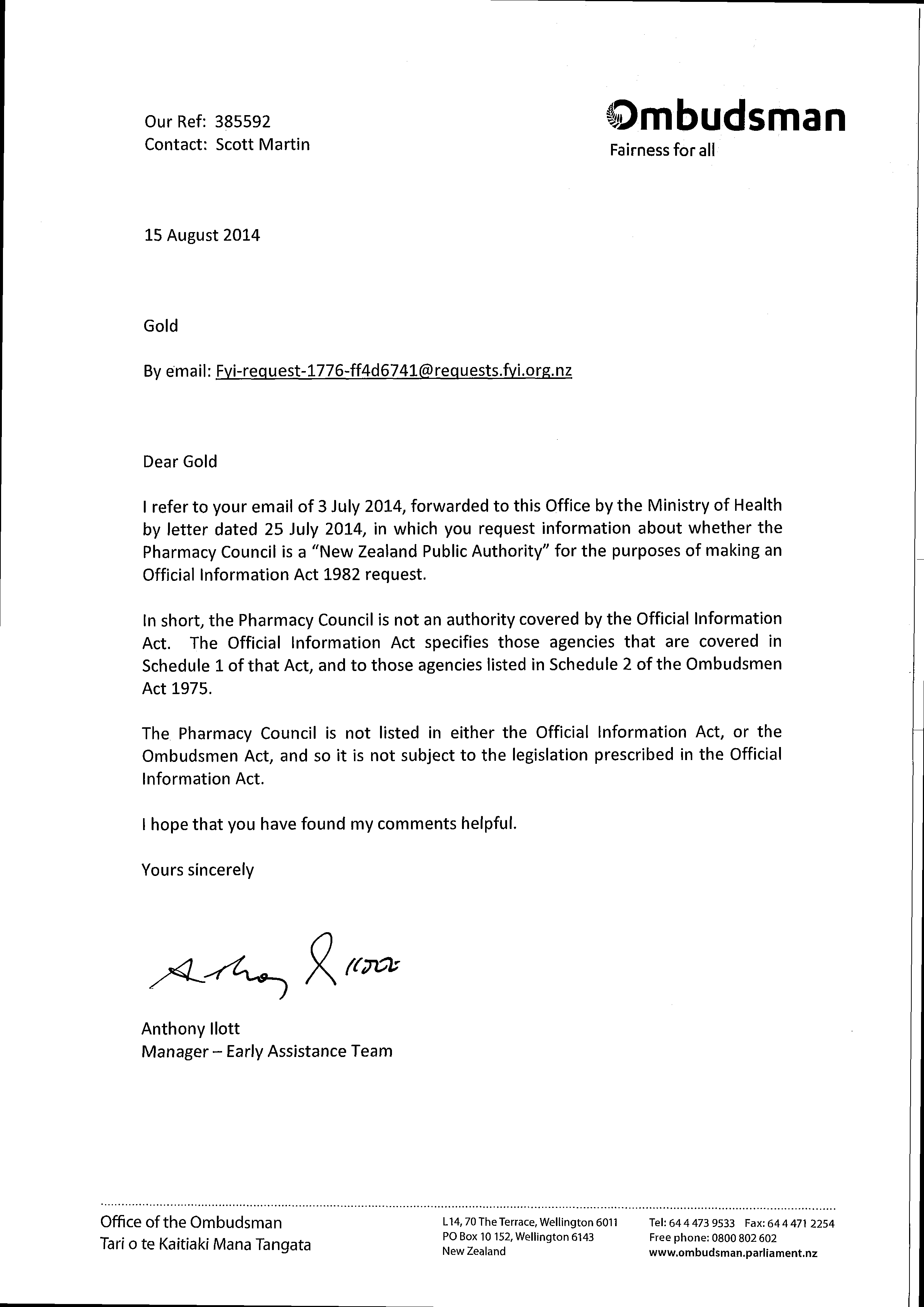 Our Ref: 385592
Contact: Scott Martin

Ombudsman
Fairness for all

15 August 2014

Gold

By email: Fyi-request-1776-ff4d6741@requests.fyi.org.nz

Dear Gold

I refer to your email of 3 July 2014, forwarded to this Office by the Ministry of Health by letter dated 25 July 2014, in which you request information about whether the Pharmacy Council is a "New Zealand Public Authority" for the purposes of making an Official Information Act 1982 request.

In short, the Pharmacy Council is not an authority covered by the Official Information Act. The Official Information Act specifies those agencies that are covered in Schedule 1 of that Act, and to those agencies listed in Schedule 2 of the Ombudsmen Act 1975.

The Pharmacy Council is not listed in either the Official Information Act, or the Ombudsmen Act, and so it is not subject to the legislation prescribed in the Official Information Act.

I hope that you have found my comments helpful.

Yours sincerely

Anthony Ilott

Anthony Ilott
Manager – Early Assistance Team

Office of the Ombudsman
Tari o te Kaitiaki Mana Tangata

L14, 70 The Terrace, Wellington 6011
PO Box 10 152, Wellington 6143
New Zealand

Tel: 64 4 473 9533 Fax: 64 4 471 2254
Free phone: 0800 802 602
www.ombudsman.parliament.nz